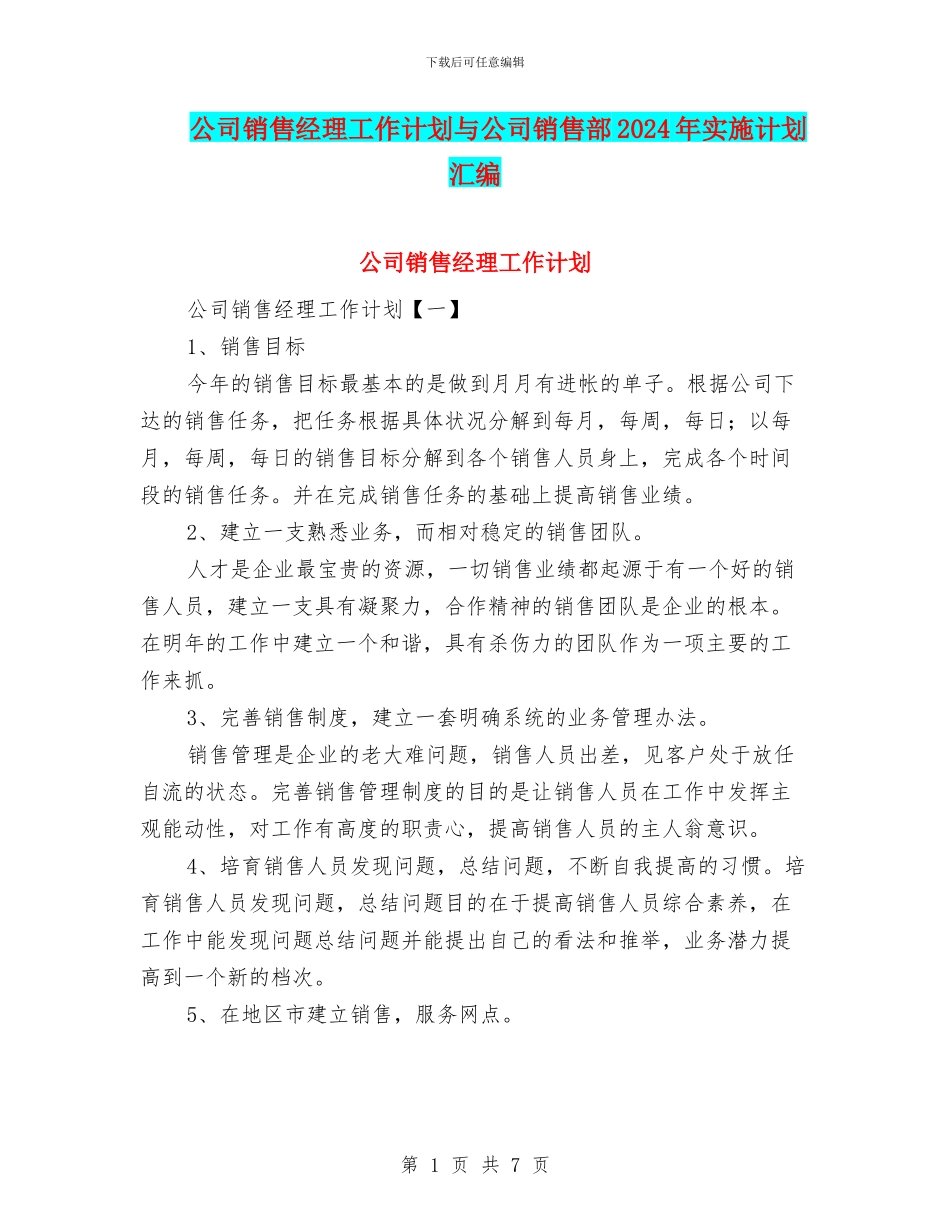 下载后可任意编辑

公司销售经理工作计划与公司销售部2024年实施计划汇编

公司销售经理工作计划

公司销售经理工作计划【一】

1、销售目标

今年的销售目标最基本的是做到月月有进帐的单子。根据公司下达的销售任务，把任务根据具体状况分解到每月，每周，每日；以每月，每周，每日的销售目标分解到各个销售人员身上，完成各个时间段的销售任务。并在完成销售任务的基础上提高销售业绩。

2、建立一支熟悉业务，而相对稳定的销售团队。

人才是企业最宝贵的资源，一切销售业绩都起源于有一个好的销售人员，建立一支具有凝聚力，合作精神的销售团队是企业的根本。在明年的工作中建立一个和谐，具有杀伤力的团队作为一项主要的工作来抓。

3、完善销售制度，建立一套明确系统的业务管理办法。

销售管理是企业的老大难问题，销售人员出差，见客户处于放任自流的状态。完善销售管理制度的目的是让销售人员在工作中发挥主观能动性，对工作有高度的职责心，提高销售人员的主人翁意识。

4、培育销售人员发现问题，总结问题，不断自我提高的习惯。培育销售人员发现问题，总结问题目的在于提高销售人员综合素养，在工作中能发现问题总结问题并能提出自己的看法和推举，业务潜力提高到一个新的档次。

5、在地区市建立销售，服务网点。

第 1 页 共 7 页